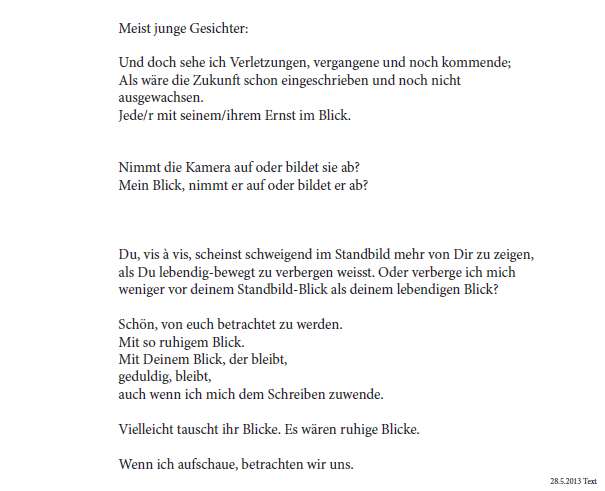 Meist junge Gesichter:

Und doch sehe ich Verletzungen, vergangene und noch kommende;
Als wäre die Zukunft schon eingeschrieben und noch nicht ausgewachsen.
Jede/r mit seinem/ihrem Ernst im Blick.

Nimmt die Kamera auf oder bildet sie ab?
Mein Blick, nimmt er auf oder bildet er ab?

Du, vis à vis, scheinst schweigend im Standbild mehr von Dir zu zeigen, als Du lebendig-bewegt zu verbergen weisst. Oder verberge ich mich weniger vor deinem Standbild-Blick als deinem lebendigen Blick?

Schön, von euch betrachtet zu werden.
Mit so ruhigem Blick.
Mit Deinem Blick, der bleibt,
geduldig, bleibt,
auch wenn ich mich dem Schreiben zuwende.

Vielleicht tauscht ihr Blicke. Es wären ruhige Blicke.

Wenn ich aufschaue, betrachten wir uns.

28.5.2013 Text